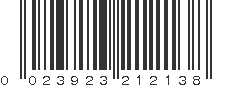 0 023923 212138